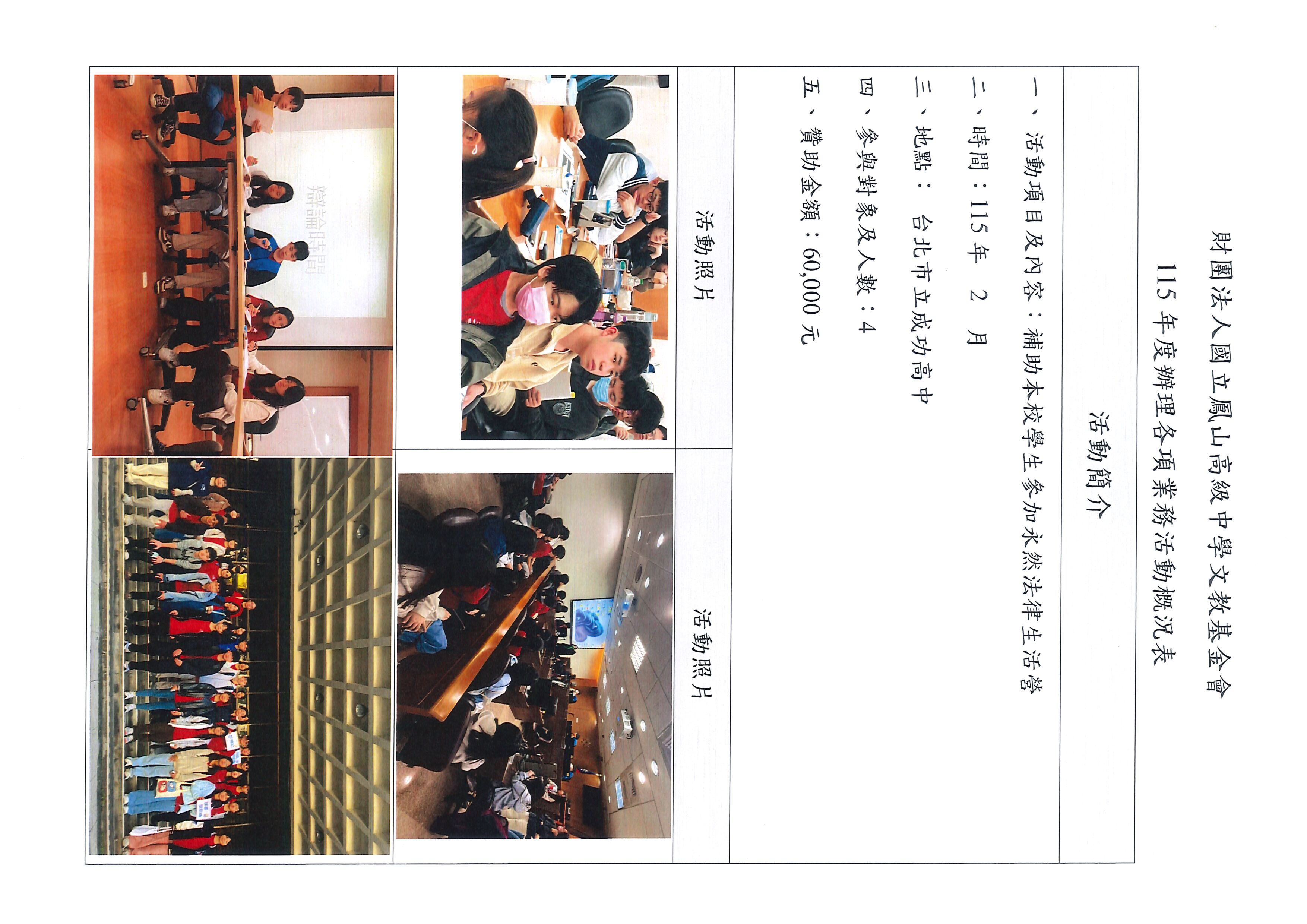 財團法人國立鳳山高級中學文教基金會

115年度辦理各項業務活動概況表

活動簡介

一、活動項目及內容：補助本校學生參加永然法律生活營

二、時間：115年 2 月

三、地點： 台北市立成功高中

四、參與對象及人數：4

五、贊助金額：60,000元

活動照片

活動照片

辯論時間